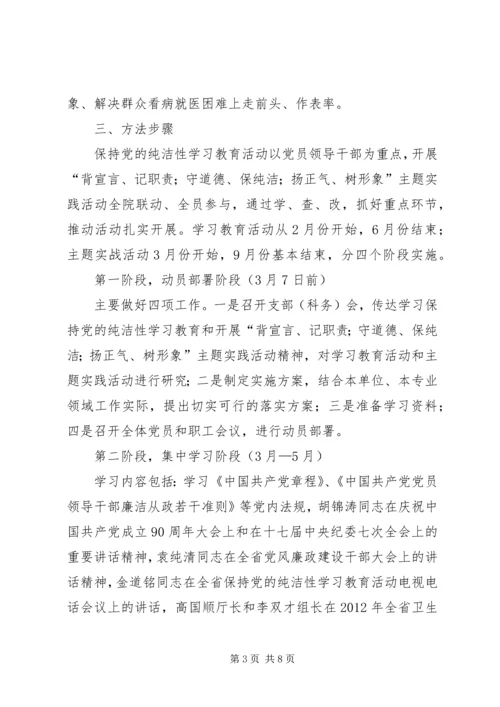 象、解决群众看病就医困难上走前头、作表率。

三、方法步骤

保持党的纯洁性学习教育活动以党员领导干部为重点，开展“背宣言、记职责；守道德、保纯洁；扬正气、树形象”主题实践活动全院联动、全员参与，通过学、查、改，抓好重点环节，推动活动扎实开展。学习教育活动从2月份开始，6月份结束；主题实战活动3月份开始，9月份基本结束，分四个阶段实施。

第一阶段，动员部署阶段（3月7日前）

主要做好四项工作。一是召开支部（科务）会，传达学习保持党的纯洁性学习教育和开展“背宣言、记职责；守道德、保纯洁；扬正气、树形象”主题实践活动精神，对学习教育活动和主题实践活动进行研究；二是制定实施方案，结合本单位、本专业领域工作实际，提出切实可行的落实方案；三是准备学习资料；四是召开全体党员和职工会议，进行动员部署。

第二阶段，集中学习阶段（3月—5月）

学习内容包括：学习《中国共产党章程》、《中国共产党党员领导干部廉洁从政若干准则》等党内法规，胡锦涛同志在庆祝中国共产党成立90周年大会上和在十七届中央纪委七次全会上的重要讲话精神，袁纯清同志在全省党风廉政建设干部大会上的讲话精神，金道铭同志在全省保持党的纯洁性学习教育活动电视电话会议上的讲话，高国顺厅长和李双才组长在2012年全省卫生

第3页 共8页